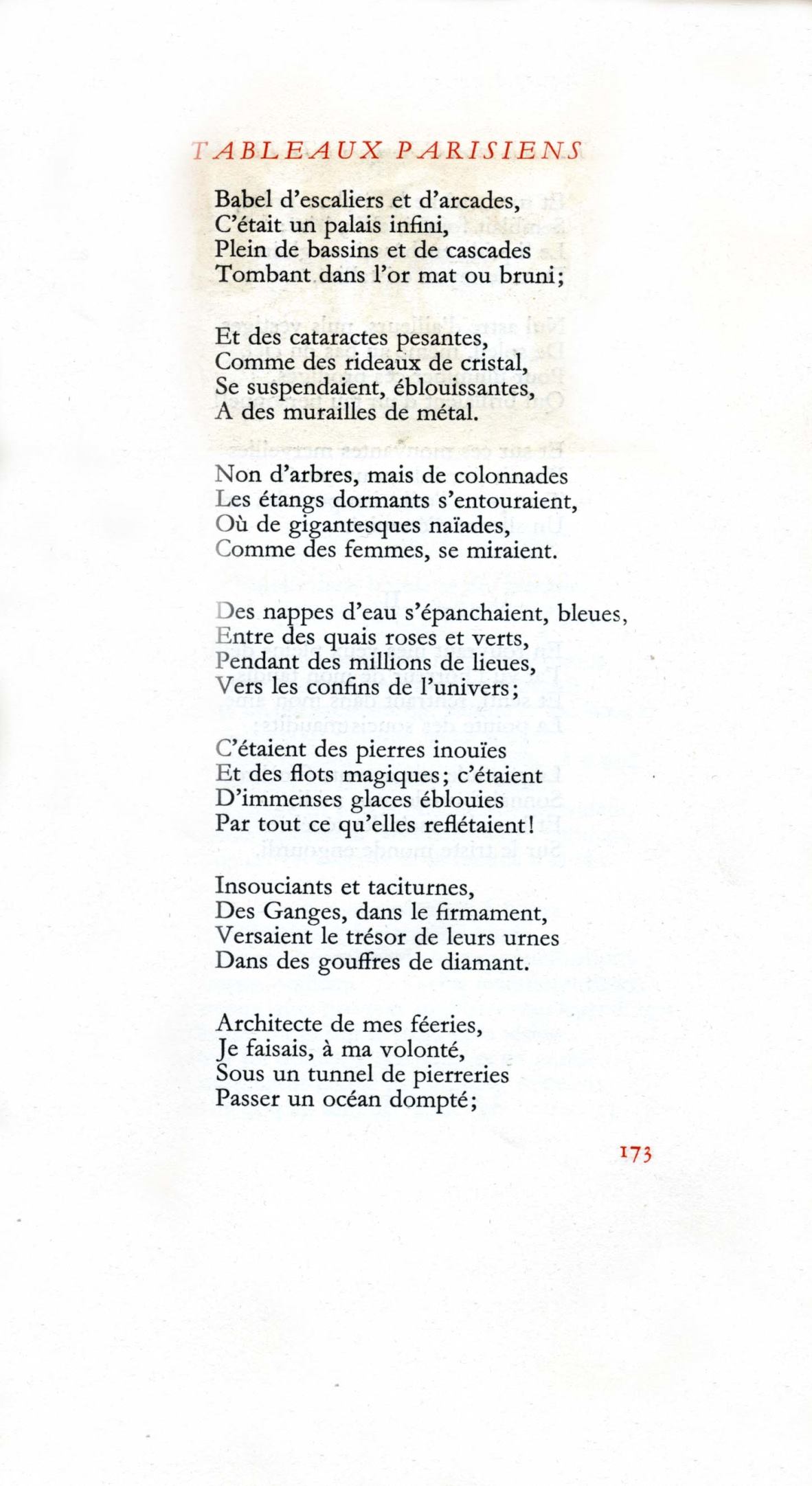 TABLEAUX PARISIENS

Babel d'escaliers et d'arcades,
C'était un palais infini,
Plein de bassins et de cascades
Tombant dans l'or mat ou bruni;

Et des cataractes pesantes,
Comme des rideaux de cristal,
Se suspendaient, éblouissantes,
A des murailles de métal.

Non d'arbres, mais de colonnades
Les étangs dormants s'entouraient,
Où de gigantesques naïades,
Comme des femmes, se miraient.

Des nappes d'eau s'épanchaient, bleues,
Entre des quais roses et verts,
Pendant des millions de lieues,
Vers les confins de l'univers;

C'étaient des pierres inouïes
Et des flots magiques; c'étaient
D'immenses glaces éblouies
Par tout ce qu'elles reflétaient!

Insouciants et taciturnes,
Des Ganges, dans le firmament,
Versaient le trésor de leurs urnes
Dans des gouffres de diamant.

Architecte de mes féeries,
Je faisais, à ma volonté,
Sous un tunnel de pierreries
Passer un océan dompté;

173